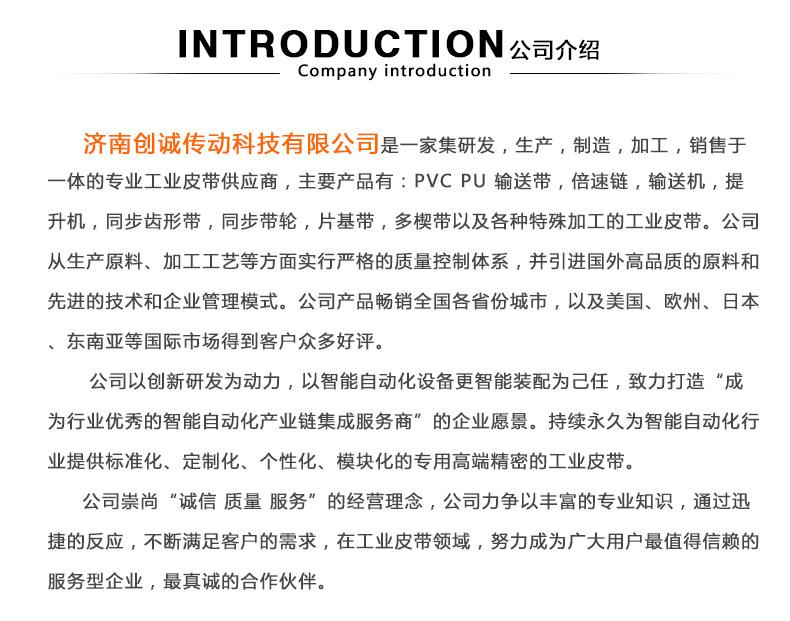 INTRODUCTION 公司介绍
Company introduction

济南创诚传动科技有限公司是一家集研发，生产，制造，加工，销售于一体的专业工业皮带供应商，主要产品有：PVC PU 输送带，倍速链，输送机，提升机，同步齿形带，同步带轮，片基带，多楔带以及各种特殊加工的工业皮带。公司从生产原料、加工工艺等方面实行严格的质量控制体系，并引进国外高品质的原料和先进的技术和企业管理模式。公司产品畅销全国各省份城市，以及美国、欧州、日本、东南亚等国际市场得到客户众多好评。

公司以创新研发为动力，以智能自动化设备更智能装配为己任，致力打造“成为行业优秀的智能自动化产业链集成服务商”的企业愿景。持续永久为智能自动化行业提供标准化、定制化、个性化、模块化的专用高端精密的工业皮带。

公司崇尚“诚信 质量 服务”的经营理念，公司力争以丰富的专业知识，通过迅捷的反应，不断满足客户的需求，在工业皮带领域，努力成为广大用户最值得信赖的服务型企业，最真诚的合作伙伴。